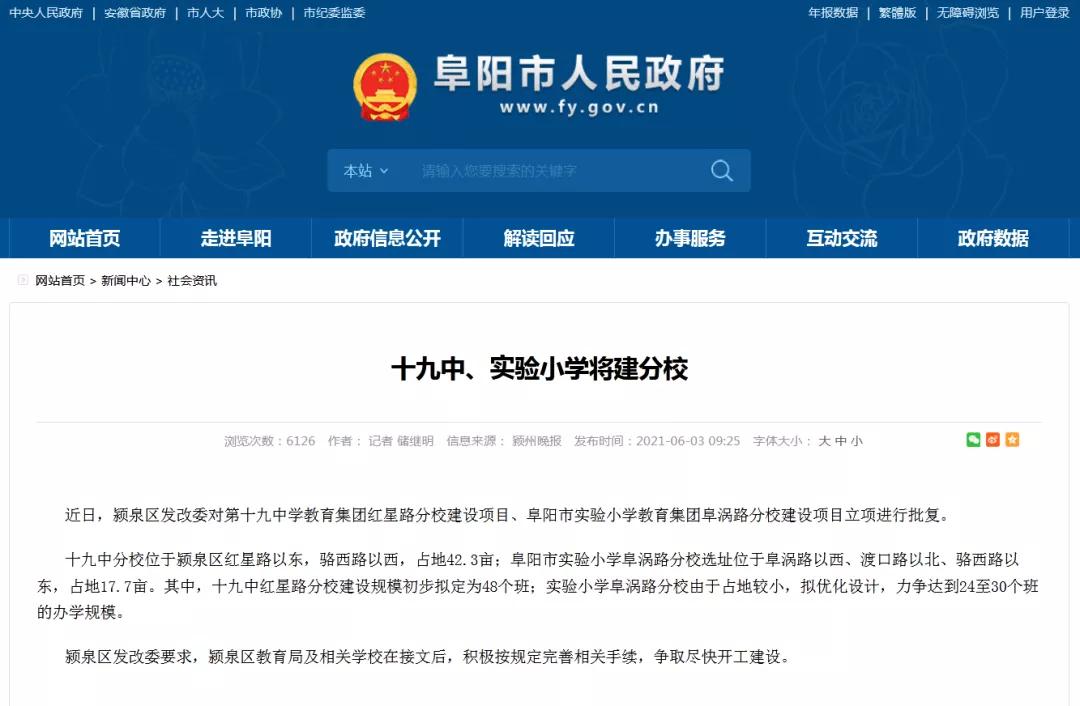 中央人民政府 | 安徽省政府 | 市人大 | 市政协 | 市纪委监委

年报数据 | 繁體版 | 无障碍浏览 | 用户登录

阜阳市人民政府
www.fy.gov.cn

本站 请输入您要搜索的关键字

网站首页 走进阜阳 政府信息公开 解读回应 办事服务 互动交流 政府数据

网站首页 > 新闻中心 > 社会资讯

十九中、实验小学将建分校

浏览次数：6126 作者：记者 储继明 信息来源：颍州晚报 发布时间：2021-06-03 09:25 字体大小：大 中 小

近日，颍泉区发改委对第十九中学教育集团红星路分校建设项目、阜阳市实验小学教育集团阜涡路分校建设项目立项进行批复。

十九中分校位于颍泉区红星路以东，骆西路以西，占地42.3亩；阜阳市实验小学阜涡路分校选址位于阜涡路以西、渡口路以北、骆西路以东，占地17.7亩。其中，十九中红星路分校建设规模初步拟定为48个班；实验小学阜涡路分校由于占地较小，拟优化设计，力争达到24至30个班的办学规模。

颍泉区发改委要求，颍泉区教育局及相关学校在接文后，积极按规定完善相关手续，争取尽快开工建设。